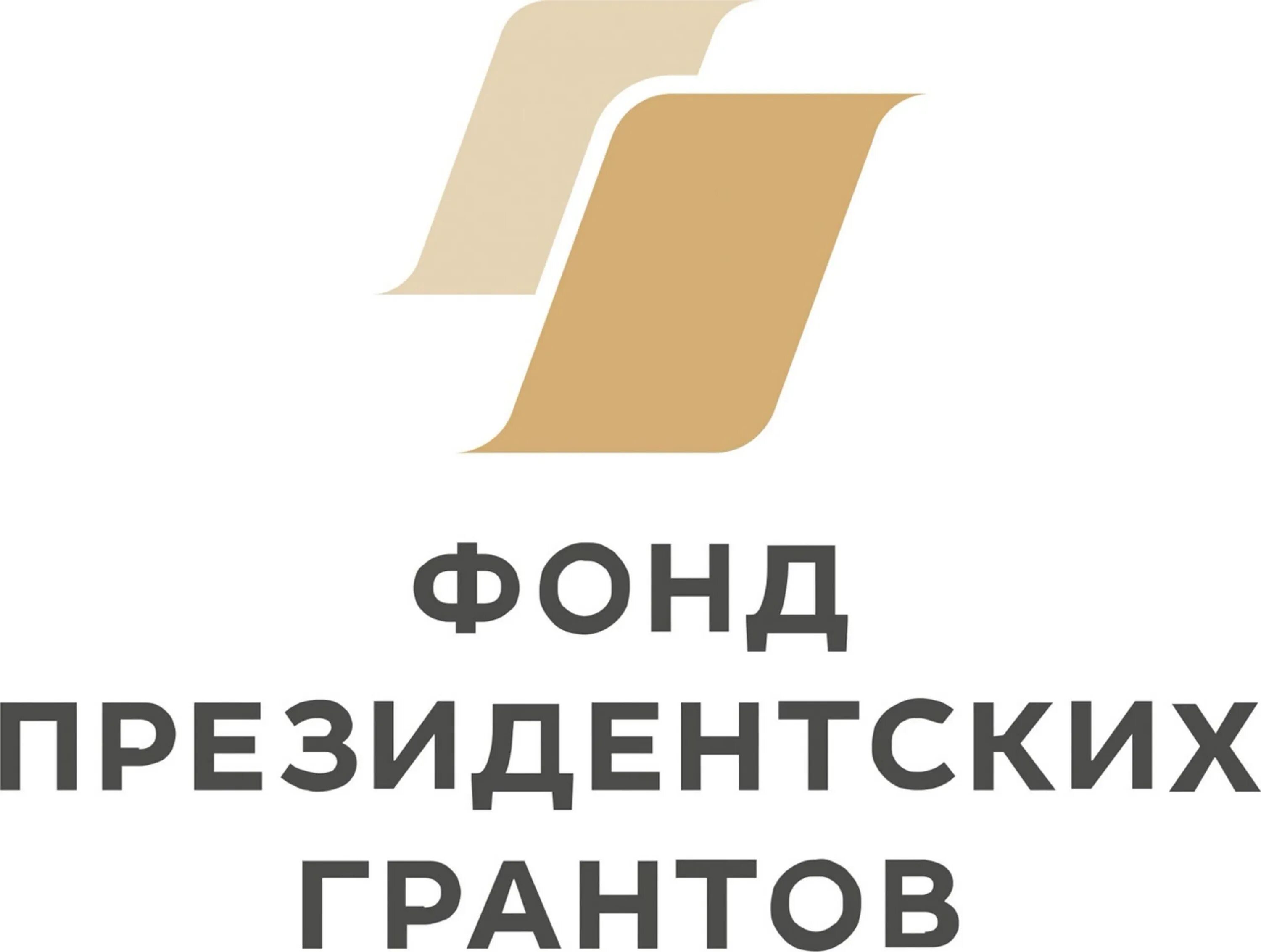 ФОНД
ПРЕЗИДЕНТСКИХ
ГРАНТОВ